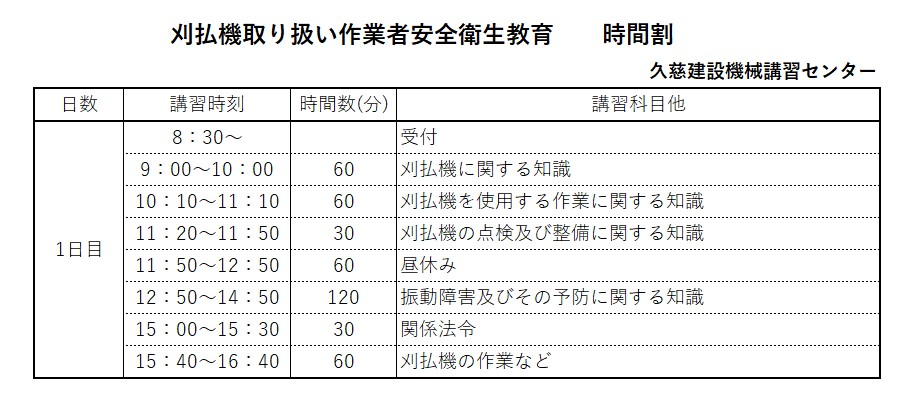 刈払機取り扱い作業者安全衛生教育　　時間割

久慈建設機械講習センター

| 日数 | 講習時刻 | 時間数(分) | 講習科目他 |
|---|---|---|---|
| 1日目 | 8：30～ | | 受付 |
| | 9：00～10：00 | 60 | 刈払機に関する知識 |
| | 10：10～11：10 | 60 | 刈払機を使用する作業に関する知識 |
| | 11：20～11：50 | 30 | 刈払機の点検及び整備に関する知識 |
| | 11：50～12：50 | 60 | 昼休み |
| | 12：50～14：50 | 120 | 振動障害及びその予防に関する知識 |
| | 15：00～15：30 | 30 | 関係法令 |
| | 15：40～16：40 | 60 | 刈払機の作業など |